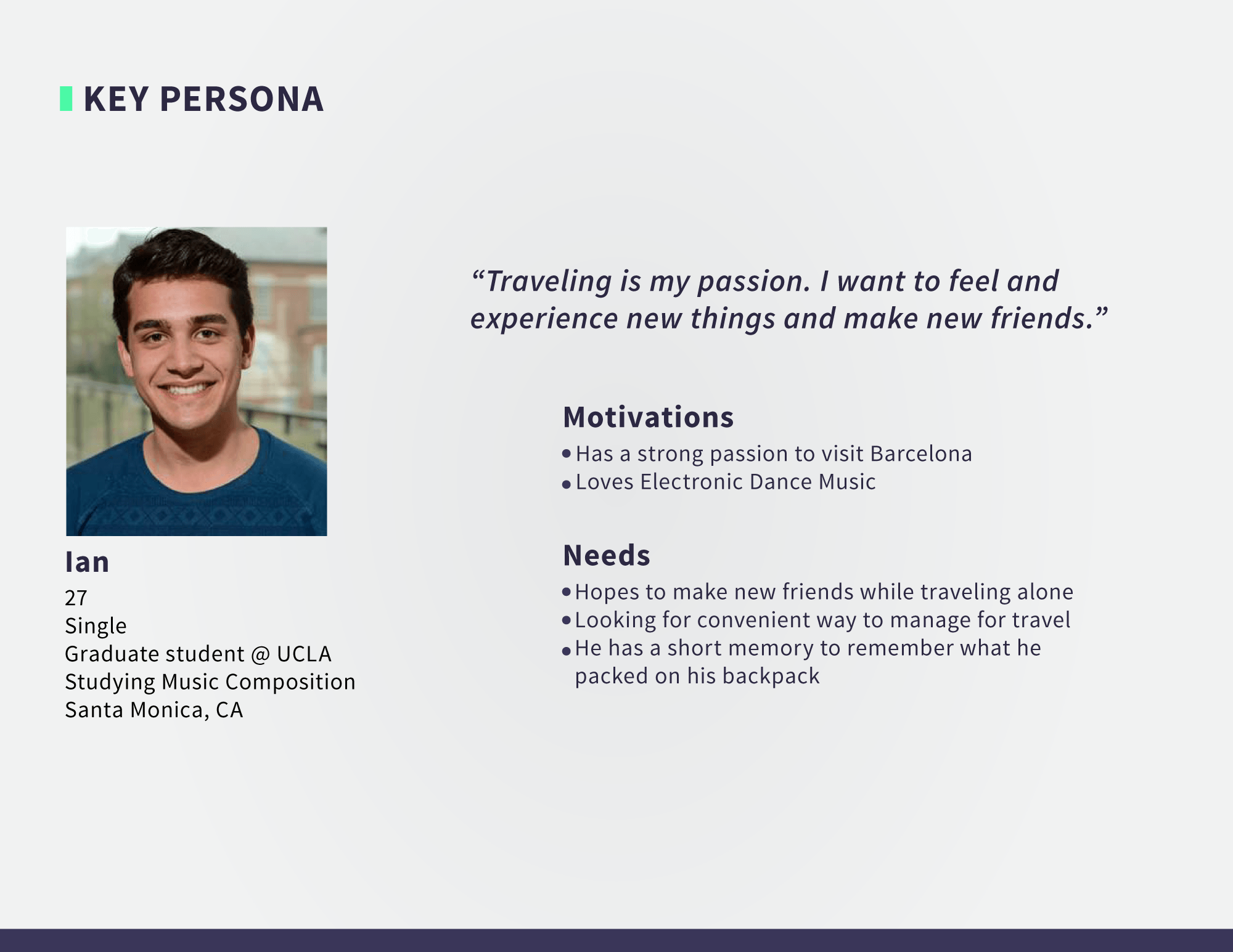 KEY PERSONA

Ian
27
Single
Graduate student @ UCLA
Studying Music Composition
Santa Monica, CA

"Traveling is my passion. I want to feel and experience new things and make new friends."

Motivations
• Has a strong passion to visit Barcelona
• Loves Electronic Dance Music

Needs
• Hopes to make new friends while traveling alone
• Looking for convenient way to manage for travel
• He has a short memory to remember what he packed on his backpack